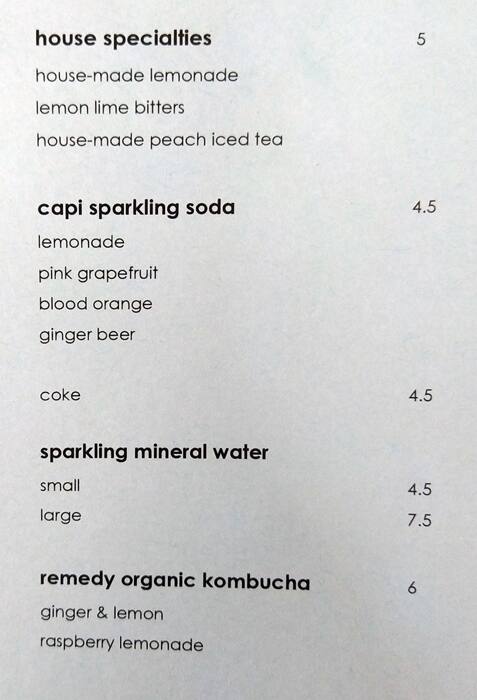 house specialties 5

house-made lemonade

lemon lime bitters

house-made peach iced tea

capi sparkling soda 4.5

lemonade

pink grapefruit

blood orange

ginger beer

coke 4.5

sparkling mineral water

small 4.5

large 7.5

remedy organic kombucha 6

ginger & lemon

raspberry lemonade